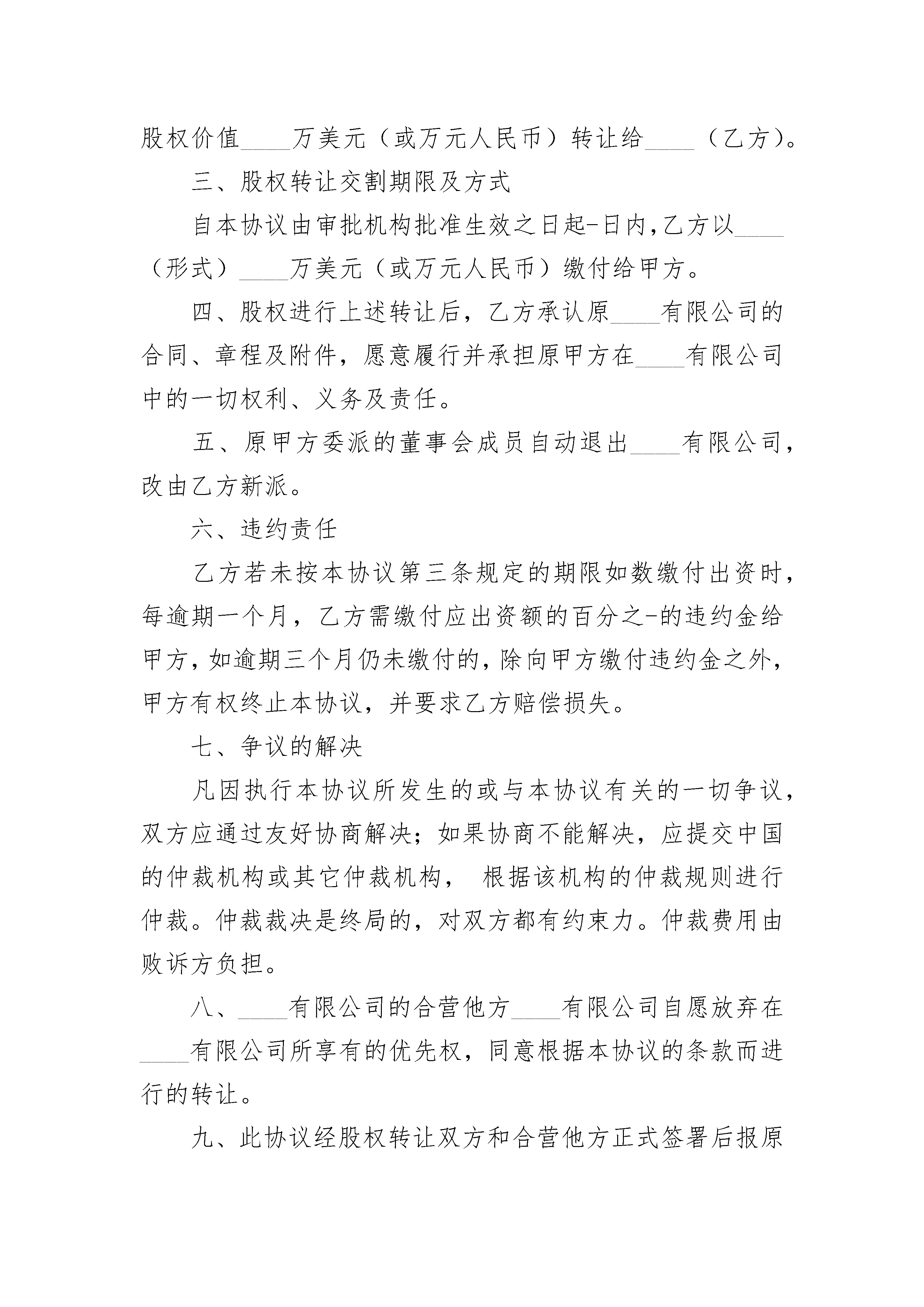 股权价值____万美元（或万元人民币）转让给____（乙方）。

三、股权转让交割期限及方式

自本协议由审批机构批准生效之日起-日内,乙方以____（形式）____万美元（或万元人民币）缴付给甲方。

四、股权进行上述转让后，乙方承认原____有限公司的合同、章程及附件，愿意履行并承担原甲方在____有限公司中的一切权利、义务及责任。

五、原甲方委派的董事会成员自动退出____有限公司，改由乙方新派。

六、违约责任

乙方若未按本协议第三条规定的期限如数缴付出资时，每逾期一个月，乙方需缴付应出资额的百分之-的违约金给甲方，如逾期三个月仍未缴付的，除向甲方缴付违约金之外，甲方有权终止本协议，并要求乙方赔偿损失。

七、争议的解决

凡因执行本协议所发生的或与本协议有关的一切争议，双方应通过友好协商解决；如果协商不能解决，应提交中国的仲裁机构或其它仲裁机构， 根据该机构的仲裁规则进行仲裁。仲裁裁决是终局的，对双方都有约束力。仲裁费用由败诉方负担。

八、____有限公司的合营他方____有限公司自愿放弃在____有限公司所享有的优先权，同意根据本协议的条款而进行的转让。

九、此协议经股权转让双方和合营他方正式签署后报原